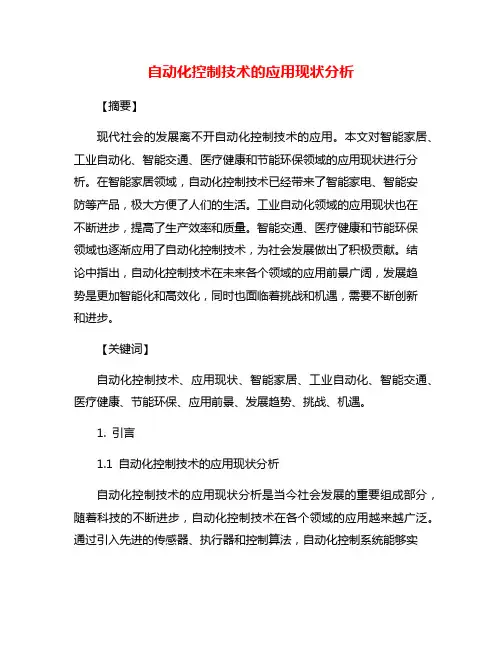 自动化控制技术的应用现状分析

【摘要】

现代社会的发展离不开自动化控制技术的应用。本文对智能家居、工业自动化、智能交通、医疗健康和节能环保领域的应用现状进行分析。在智能家居领域，自动化控制技术已经带来了智能家电、智能安防等产品，极大方便了人们的生活。工业自动化领域的应用现状也在不断进步，提高了生产效率和质量。智能交通、医疗健康和节能环保领域也逐渐应用了自动化控制技术，为社会发展做出了积极贡献。结论中指出，自动化控制技术在未来各个领域的应用前景广阔，发展趋势是更加智能化和高效化，同时也面临着挑战和机遇，需要不断创新和进步。

【关键词】

自动化控制技术、应用现状、智能家居、工业自动化、智能交通、医疗健康、节能环保、应用前景、发展趋势、挑战、机遇。

1. 引言

1.1 自动化控制技术的应用现状分析

自动化控制技术的应用现状分析是当今社会发展的重要组成部分，随着科技的不断进步，自动化控制技术在各个领域的应用越来越广泛。通过引入先进的传感器、执行器和控制算法，自动化控制系统能够实